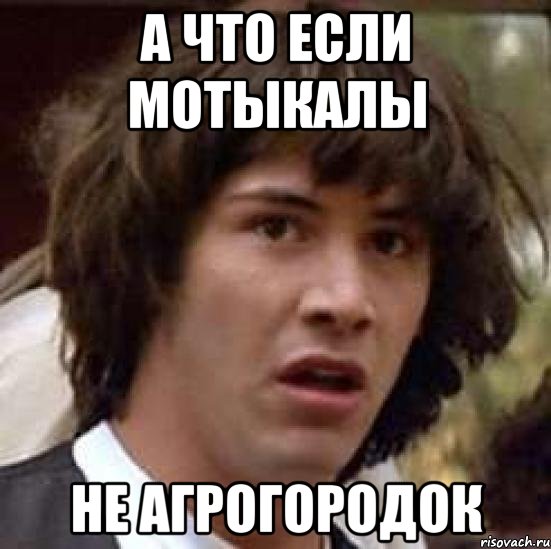 А ЧТО ЕСЛИ МОТЫКАЛЫ

НЕ АГРОГОРОДОК

risovach.ru